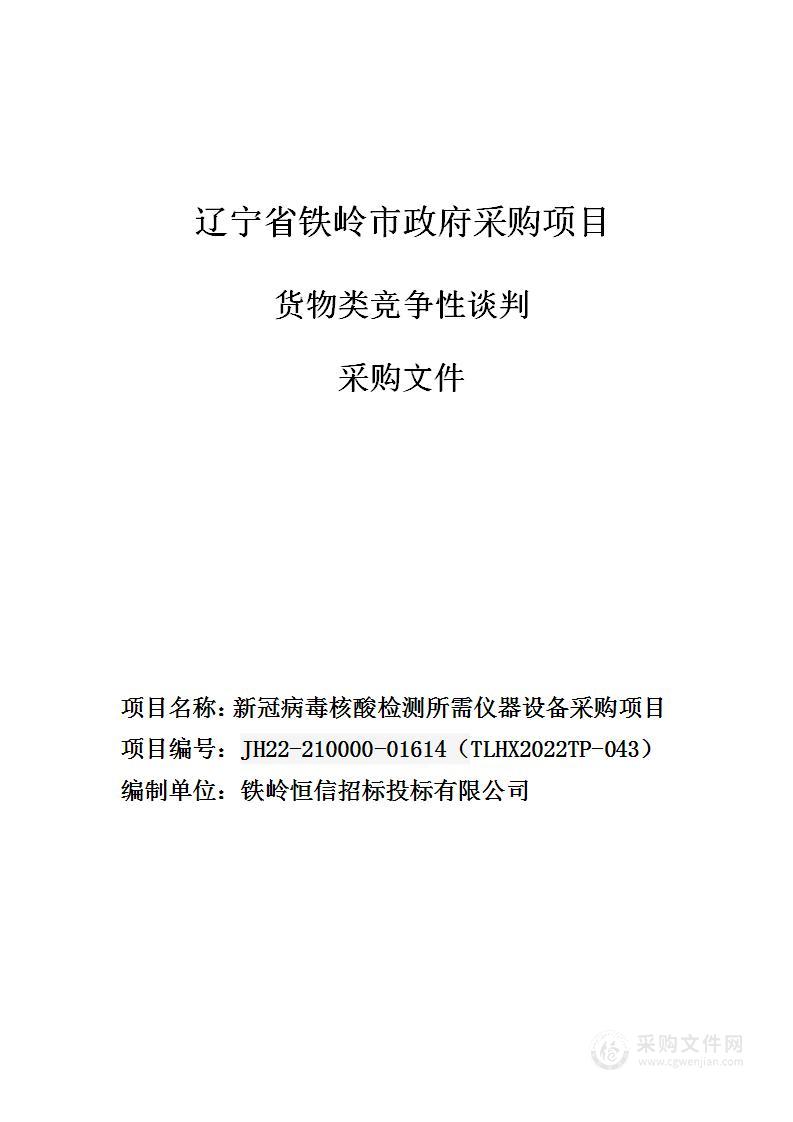 辽宁省铁岭市政府采购项目

货物类竞争性谈判

采购文件

项目名称：新冠病毒核酸检测所需仪器设备采购项目

项目编号：JH22-210000-01614（TLHX2022TP-043）

编制单位：铁岭恒信招标投标有限公司

采购文件网
www.cgwenjian.com